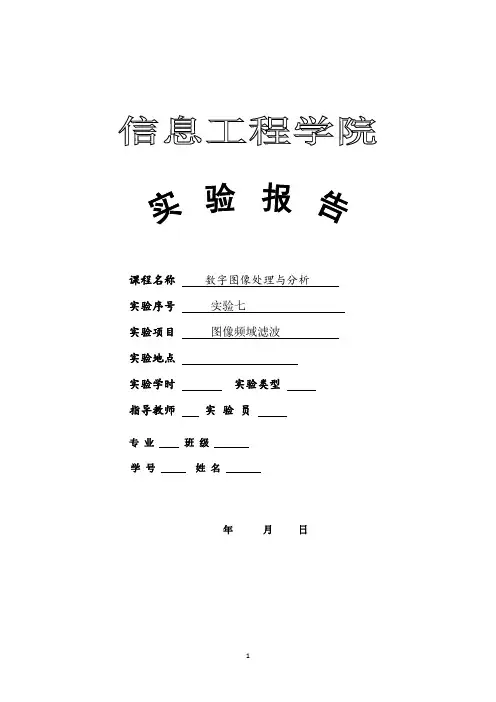 信息工程学院

实 验 报 告

课程名称 数字图像处理与分析

实验序号 实验七

实验项目 图像频域滤波

实验地点

实验学时 实验类型

指导教师 实 验 员

专 业 班 级

学 号 姓 名

年 月 日

1